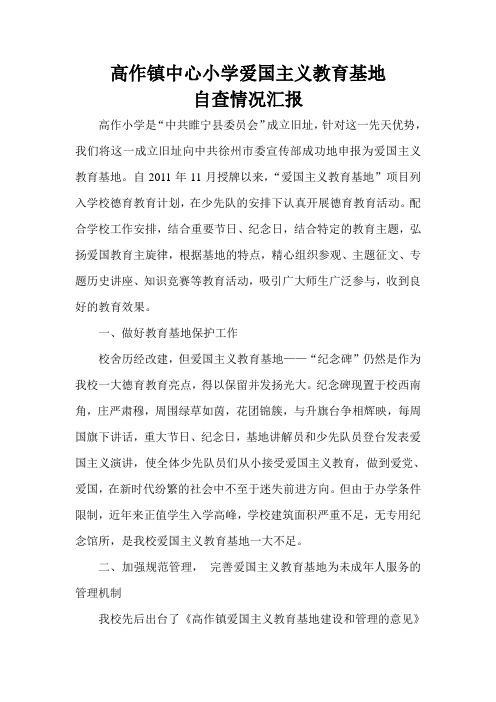 高作镇中心小学爱国主义教育基地
自查情况汇报

高作小学是“中共睢宁县委员会”成立旧址，针对这一先天优势，我们将这一成立旧址向中共徐州市委宣传部成功地申报为爱国主义教育基地。自 2011 年 11 月授牌以来，“爱国主义教育基地”项目列入学校德育教育计划，在少先队的安排下认真开展德育教育活动。配合学校工作安排，结合重要节日、纪念日，结合特定的教育主题，弘扬爱国教育主旋律，根据基地的特点，精心组织参观、主题征文、专题历史讲座、知识竞赛等教育活动，吸引广大师生广泛参与，收到良好的教育效果。

一、做好教育基地保护工作

校舍历经改建，但爱国主义教育基地——“纪念碑”仍然是作为我校一大德育教育亮点，得以保留并发扬光大。纪念碑现置于校西南角，庄严肃穆，周围绿草如茵，花团锦簇，与升旗台争相辉映，每周国旗下讲话，重大节日、纪念日，基地讲解员和少先队员登台发表爱国主义演讲，使全体少先队员们从小接受爱国主义教育，做到爱党、爱国，在新时代纷繁的社会中不至于迷失前进方向。但由于办学条件限制，近年来正值学生入学高峰，学校建筑面积严重不足，无专用纪念馆所，是我校爱国主义教育基地一大不足。

二、加强规范管理， 完善爱国主义教育基地为未成年人服务的管理机制

我校先后出台了《高作镇爱国主义教育基地建设和管理的意见》